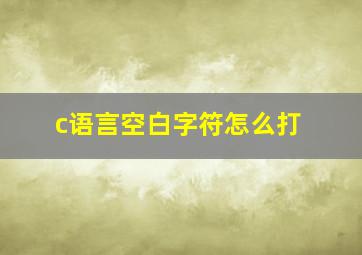 c语言空白字符怎么打